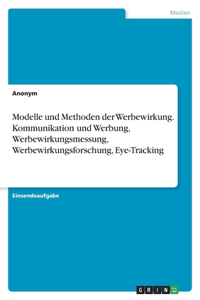 Medien

Anonym

Modelle und Methoden der Werbewirkung. Kommunikation und Werbung, Werbewirkungsmessung, Werbewirkungsforschung, Eye-Tracking

Einsendeaufgabe

GRIN